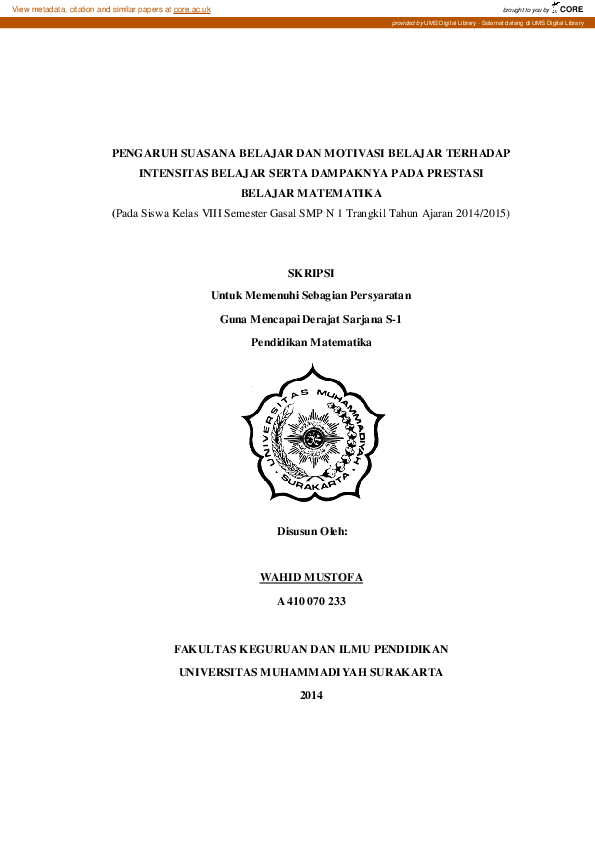 View metadata, citation and similar papers at core.ac.uk

brought to you by CORE

provided by UMS Digital Library - Selamat datang di UMS Digital Library

PENGARUH SUASANA BELAJAR DAN MOTIVASI BELAJAR TERHADAP INTENSITAS BELAJAR SERTA DAMPAKNYA PADA PRESTASI BELAJAR MATEMATIKA

(Pada Siswa Kelas VIII Semester Gasal SMP N 1 Trangkil Tahun Ajaran 2014/2015)

SKRIPSI

Untuk Memenuhi Sebagian Persyaratan

Guna Mencapai Derajat Sarjana S-1

Pendidikan Matematika

UNIVERSITAS MUHAMMADIYAH SURAKARTA

Disusun Oleh:

WAHID MUSTOFA

A 410 070 233

FAKULTAS KEGURUAN DAN ILMU PENDIDIKAN

UNIVERSITAS MUHAMMADIYAH SURAKARTA

2014